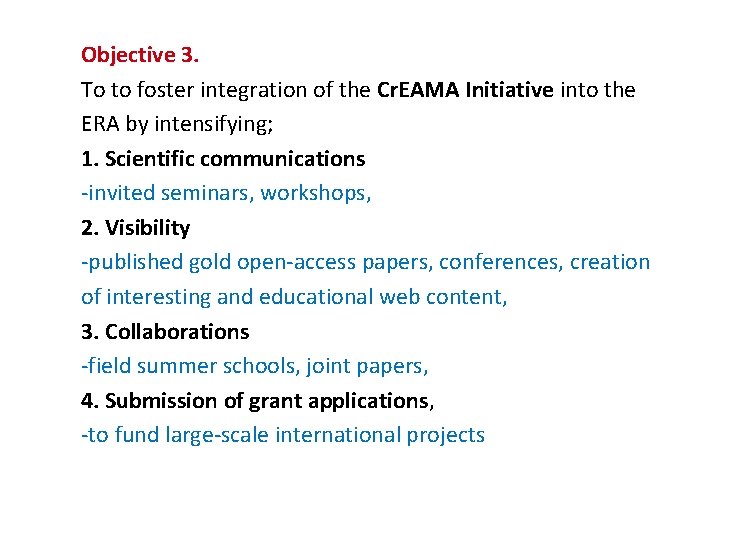 Objective 3.

To to foster integration of the CrEAMA Initiative into the ERA by intensifying;

1. Scientific communications
-invited seminars, workshops,
2. Visibility
-published gold open-access papers, conferences, creation of interesting and educational web content,
3. Collaborations
-field summer schools, joint papers,
4. Submission of grant applications,
-to fund large-scale international projects